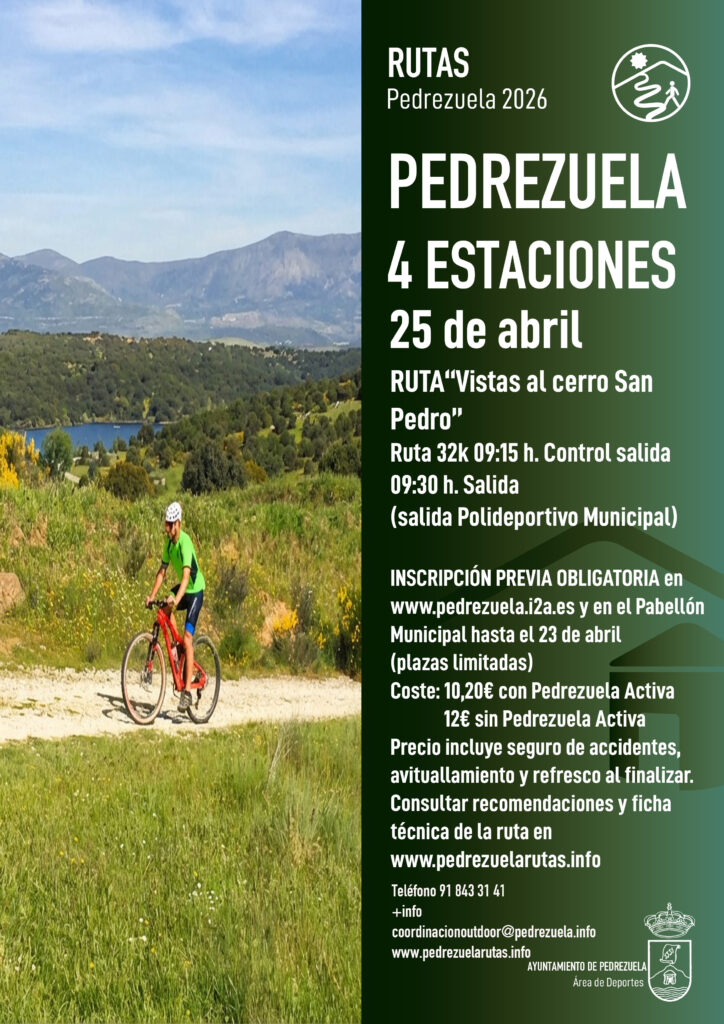 RUTAS
Pedrezuela 2026

PEDREZUELA
4 ESTACIONES
25 de abril

RUTA"Vistas al cerro San Pedro"
Ruta 32k 09:15 h. Control salida
09:30 h. Salida
(salida Polideportivo Municipal)

INSCRIPCIÓN PREVIA OBLIGATORIA en www.pedrezuela.i2a.es y en el Pabellón Municipal hasta el 23 de abril
(plazas limitadas)
Coste: 10,20€ con Pedrezuela Activa
12€ sin Pedrezuela Activa
Precio incluye seguro de accidentes, avituallamiento y refresco al finalizar.
Consultar recomendaciones y ficha técnica de la ruta en
www.pedrezuelarutas.info

Teléfono 91 843 31 41
+info
coordinacionoutdoor@pedrezuela.info
www.pedrezuelarutas.info

AYUNTAMIENTO DE PEDREZUELA
Área de Deportes